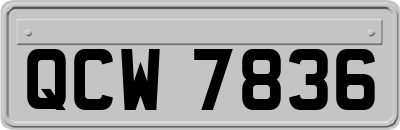 QCW 7836